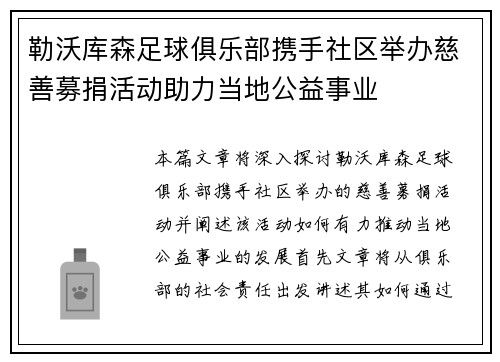 勒沃库森足球俱乐部携手社区举办慈善募捐活动助力当地公益事业

本篇文章将深入探讨勒沃库森足球俱乐部携手社区举办的慈善募捐活动并阐述该活动如何有力推动当地公益事业的发展首先文章将从俱乐部的社会责任出发讲述其如何通过